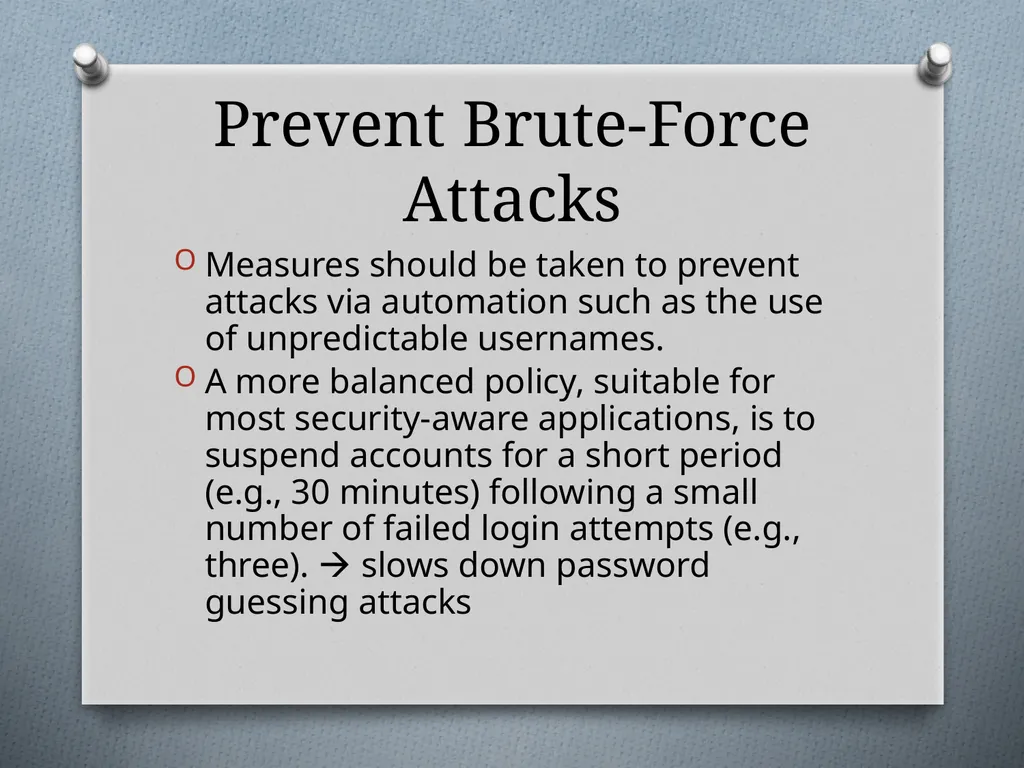 Prevent Brute-Force Attacks

O Measures should be taken to prevent attacks via automation such as the use of unpredictable usernames.

O A more balanced policy, suitable for most security-aware applications, is to suspend accounts for a short period (e.g., 30 minutes) following a small number of failed login attempts (e.g., three). → slows down password guessing attacks